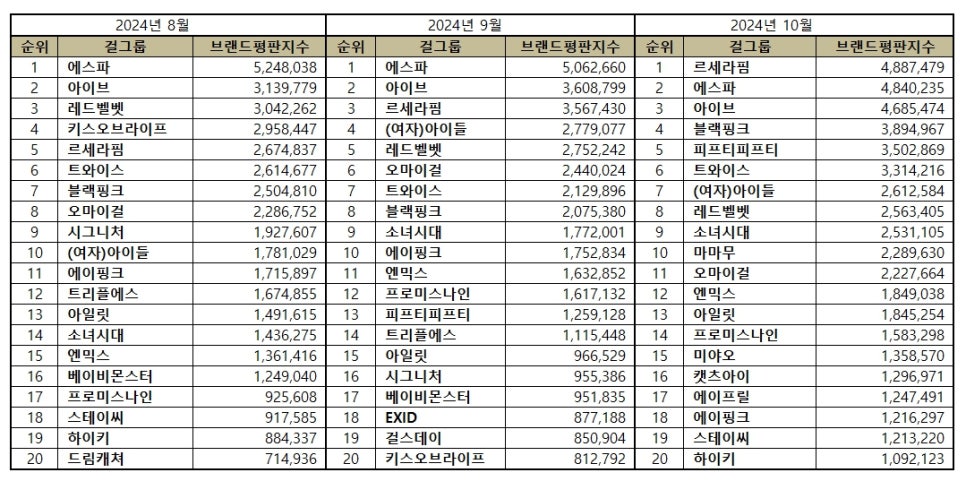 2024년 8월

| 순위 | 걸그룹 | 브랜드평판지수 |
|---|---|---|
| 1 | 에스파 | 5,248,038 |
| 2 | 아이브 | 3,139,779 |
| 3 | 레드벨벳 | 3,042,262 |
| 4 | 키스오브라이프 | 2,958,447 |
| 5 | 르세라핌 | 2,674,837 |
| 6 | 트와이스 | 2,614,677 |
| 7 | 블랙핑크 | 2,504,810 |
| 8 | 오마이걸 | 2,286,752 |
| 9 | 시그니처 | 1,927,607 |
| 10 | (여자)아이들 | 1,781,029 |
| 11 | 에이핑크 | 1,715,897 |
| 12 | 트리플에스 | 1,674,855 |
| 13 | 아일릿 | 1,491,615 |
| 14 | 소녀시대 | 1,436,275 |
| 15 | 엔믹스 | 1,361,416 |
| 16 | 베이비몬스터 | 1,249,040 |
| 17 | 프로미스나인 | 925,608 |
| 18 | 스테이씨 | 917,585 |
| 19 | 하이키 | 884,337 |
| 20 | 드림캐쳐 | 714,936 |

2024년 9월

| 순위 | 걸그룹 | 브랜드평판지수 |
|---|---|---|
| 1 | 에스파 | 5,062,660 |
| 2 | 아이브 | 3,608,799 |
| 3 | 르세라핌 | 3,567,430 |
| 4 | (여자)아이들 | 2,779,077 |
| 5 | 레드벨벳 | 2,752,242 |
| 6 | 오마이걸 | 2,440,024 |
| 7 | 트와이스 | 2,129,896 |
| 8 | 블랙핑크 | 2,075,380 |
| 9 | 소녀시대 | 1,772,001 |
| 10 | 에이핑크 | 1,752,834 |
| 11 | 엔믹스 | 1,632,852 |
| 12 | 프로미스나인 | 1,617,132 |
| 13 | 피프티피프티 | 1,259,128 |
| 14 | 트리플에스 | 1,115,448 |
| 15 | 아일릿 | 966,529 |
| 16 | 시그니처 | 955,386 |
| 17 | 베이비몬스터 | 951,835 |
| 18 | EXID | 877,188 |
| 19 | 걸스데이 | 850,904 |
| 20 | 키스오브라이프 | 812,792 |

2024년 10월

| 순위 | 걸그룹 | 브랜드평판지수 |
|---|---|---|
| 1 | 르세라핌 | 4,887,479 |
| 2 | 에스파 | 4,840,235 |
| 3 | 아이브 | 4,685,474 |
| 4 | 블랙핑크 | 3,894,967 |
| 5 | 피프티피프티 | 3,502,869 |
| 6 | 트와이스 | 3,314,216 |
| 7 | (여자)아이들 | 2,612,584 |
| 8 | 레드벨벳 | 2,563,405 |
| 9 | 소녀시대 | 2,531,105 |
| 10 | 마마무 | 2,289,630 |
| 11 | 오마이걸 | 2,227,664 |
| 12 | 엔믹스 | 1,849,038 |
| 13 | 아일릿 | 1,845,254 |
| 14 | 프로미스나인 | 1,583,298 |
| 15 | 미야오 | 1,358,570 |
| 16 | 캣츠아이 | 1,296,971 |
| 17 | 에이프릴 | 1,247,491 |
| 18 | 에이핑크 | 1,216,297 |
| 19 | 스테이씨 | 1,213,220 |
| 20 | 하이키 | 1,092,123 |